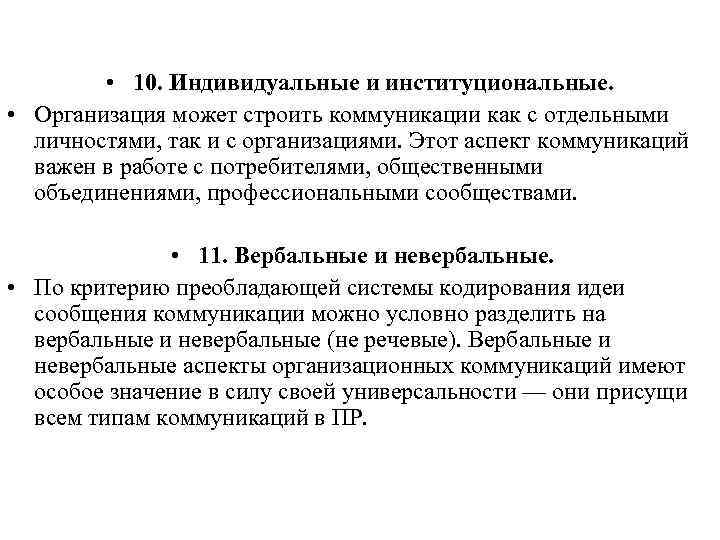 • 10. Индивидуальные и институциональные.

• Организация может строить коммуникации как с отдельными личностями, так и с организациями. Этот аспект коммуникаций важен в работе с потребителями, общественными объединениями, профессиональными сообществами.

• 11. Вербальные и невербальные.

• По критерию преобладающей системы кодирования идеи сообщения коммуникации можно условно разделить на вербальные и невербальные (не речевые). Вербальные и невербальные аспекты организационных коммуникаций имеют особое значение в силу своей универсальности — они присущи всем типам коммуникаций в ПР.